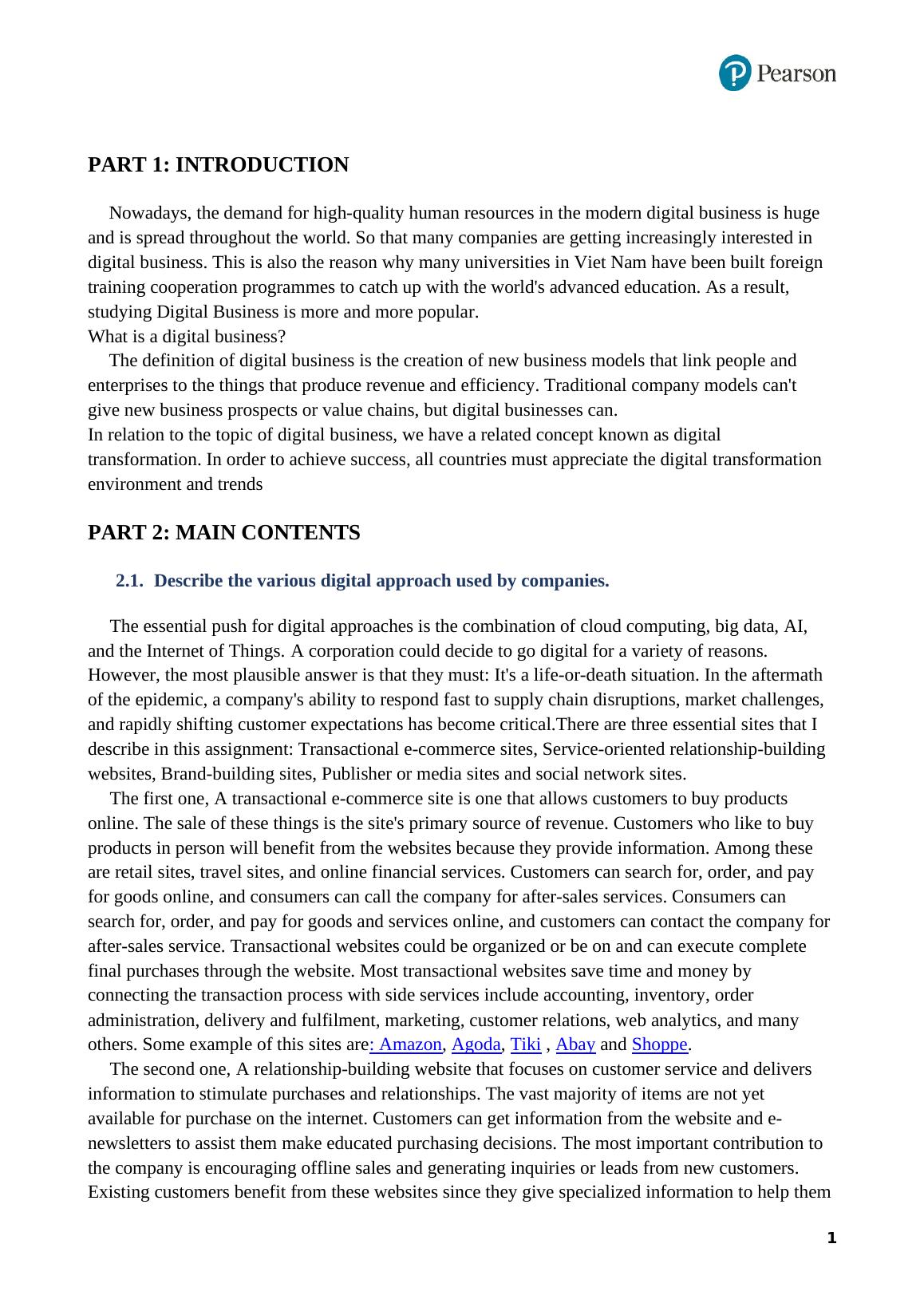 Pearson

PART 1: INTRODUCTION

Nowadays, the demand for high-quality human resources in the modern digital business is huge and is spread throughout the world. So that many companies are getting increasingly interested in digital business. This is also the reason why many universities in Viet Nam have been built foreign training cooperation programmes to catch up with the world's advanced education. As a result, studying Digital Business is more and more popular.
What is a digital business?
The definition of digital business is the creation of new business models that link people and enterprises to the things that produce revenue and efficiency. Traditional company models can't give new business prospects or value chains, but digital businesses can.
In relation to the topic of digital business, we have a related concept known as digital transformation. In order to achieve success, all countries must appreciate the digital transformation environment and trends

PART 2: MAIN CONTENTS

2.1. Describe the various digital approach used by companies.

The essential push for digital approaches is the combination of cloud computing, big data, AI, and the Internet of Things. A corporation could decide to go digital for a variety of reasons. However, the most plausible answer is that they must: It's a life-or-death situation. In the aftermath of the epidemic, a company's ability to respond fast to supply chain disruptions, market challenges, and rapidly shifting customer expectations has become critical.There are three essential sites that I describe in this assignment: Transactional e-commerce sites, Service-oriented relationship-building websites, Brand-building sites, Publisher or media sites and social network sites.
The first one, A transactional e-commerce site is one that allows customers to buy products online. The sale of these things is the site's primary source of revenue. Customers who like to buy products in person will benefit from the websites because they provide information. Among these are retail sites, travel sites, and online financial services. Customers can search for, order, and pay for goods online, and consumers can call the company for after-sales services. Consumers can search for, order, and pay for goods and services online, and customers can contact the company for after-sales service. Transactional websites could be organized or be on and can execute complete final purchases through the website. Most transactional websites save time and money by connecting the transaction process with side services include accounting, inventory, order administration, delivery and fulfilment, marketing, customer relations, web analytics, and many others. Some example of this sites are: Amazon, Agoda, Tiki , Abay and Shoppe.
The second one, A relationship-building website that focuses on customer service and delivers information to stimulate purchases and relationships. The vast majority of items are not yet available for purchase on the internet. Customers can get information from the website and e-newsletters to assist them make educated purchasing decisions. The most important contribution to the company is encouraging offline sales and generating inquiries or leads from new customers. Existing customers benefit from these websites since they give specialized information to help them

1